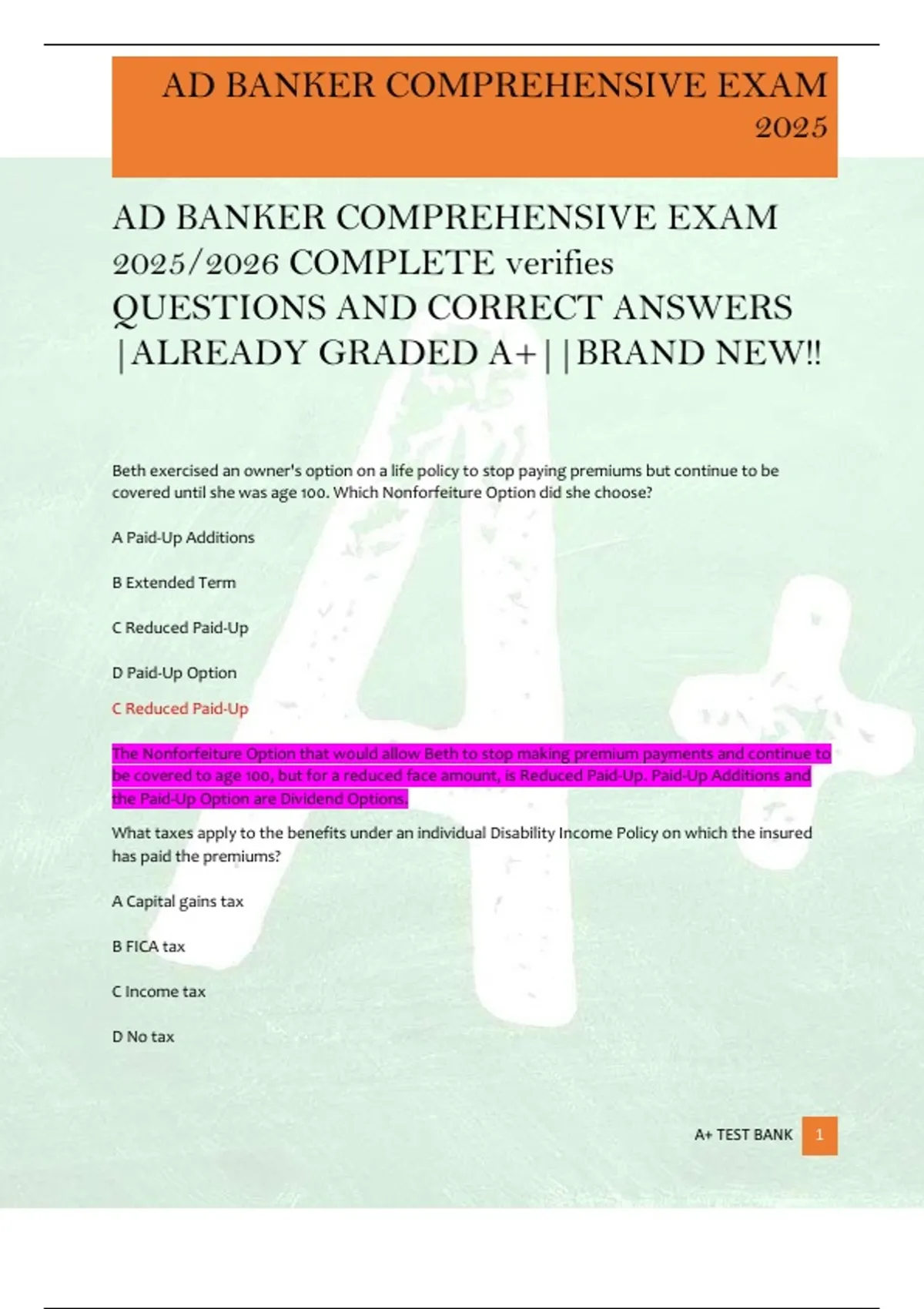 AD BANKER COMPREHENSIVE EXAM 2025

AD BANKER COMPREHENSIVE EXAM 2025/2026 COMPLETE verifies QUESTIONS AND CORRECT ANSWERS |ALREADY GRADED A+||BRAND NEW!!

Beth exercised an owner's option on a life policy to stop paying premiums but continue to be covered until she was age 100. Which Nonforfeiture Option did she choose?

A Paid-Up Additions

B Extended Term

C Reduced Paid-Up

D Paid-Up Option

C Reduced Paid-Up

The Nonforfeiture Option that would allow Beth to stop making premium payments and continue to be covered to age 100, but for a reduced face amount, is Reduced Paid-Up. Paid-Up Additions and the Paid-Up Option are Dividend Options.

What taxes apply to the benefits under an individual Disability Income Policy on which the insured has paid the premiums?

A Capital gains tax

B FICA tax

C Income tax

D No tax

A+ TEST BANK 1